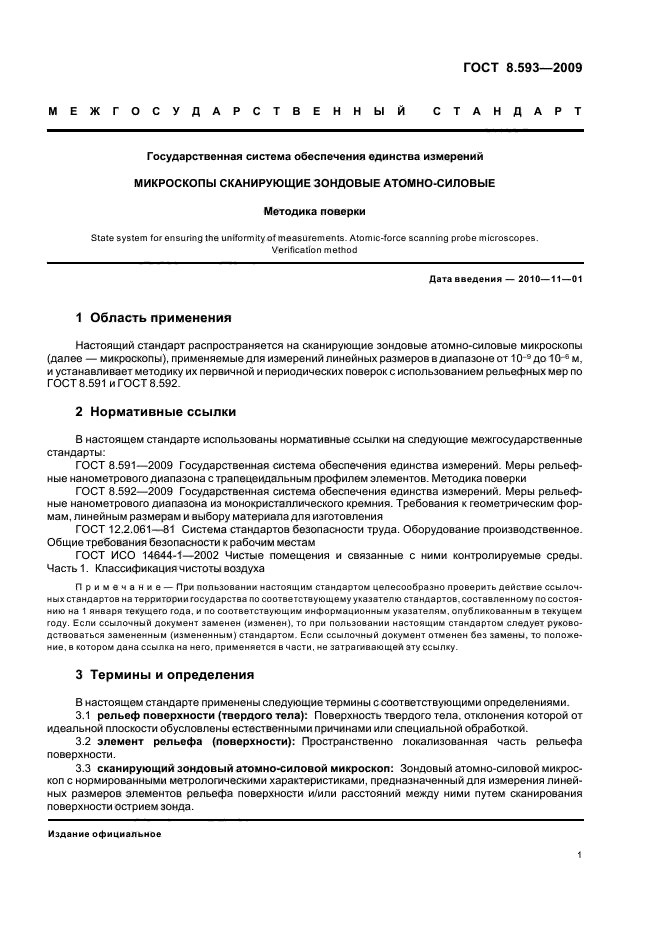 ГОСТ 8.593—2009

МЕЖГОСУДАРСТВЕННЫЙ СТАНДАРТ

Государственная система обеспечения единства измерений

МИКРОСКОПЫ СКАНИРУЮЩИЕ ЗОНДОВЫЕ АТОМНО-СИЛОВЫЕ

Методика поверки

State system for ensuring the uniformity of measurements. Atomic-force scanning probe microscopes. Verification method

Дата введения — 2010—11—01

1 Область применения

Настоящий стандарт распространяется на сканирующие зондовые атомно-силовые микроскопы (далее — микроскопы), применяемые для измерений линейных размеров в диапазоне от $10^{-9}$ до $10^{-6}$ м, и устанавливает методику их первичной и периодических поверок с использованием рельефных мер по ГОСТ 8.591 и ГОСТ 8.592.

2 Нормативные ссылки

В настоящем стандарте использованы нормативные ссылки на следующие межгосударственные стандарты:

ГОСТ 8.591—2009 Государственная система обеспечения единства измерений. Меры рельефные нанометрового диапазона с трапецеидальным профилем элементов. Методика поверки

ГОСТ 8.592—2009 Государственная система обеспечения единства измерений. Меры рельефные нанометрового диапазона из монокристаллического кремния. Требования к геометрическим формам, линейным размерам и выбору материала для изготовления

ГОСТ 12.2.061—81 Система стандартов безопасности труда. Оборудование производственное. Общие требования безопасности к рабочим местам

ГОСТ ИСО 14644-1—2002 Чистые помещения и связанные с ними контролируемые среды. Часть 1. Классификация чистоты воздуха

Примечание — При пользовании настоящим стандартом целесообразно проверить действие ссылочных стандартов на территории государства по соответствующему указателю стандартов, составленному по состоянию на 1 января текущего года, и по соответствующим информационным указателям, опубликованным в текущем году. Если ссылочный документ заменен (изменен), то при пользовании настоящим стандартом следует руководствоваться замененным (измененным) стандартом. Если ссылочный документ отменен без замены, то положение, в котором дана ссылка на него, применяется в части, не затрагивающей эту ссылку.

3 Термины и определения

В настоящем стандарте применены следующие термины с соответствующими определениями.

3.1 рельеф поверхности (твердого тела): Поверхность твердого тела, отклонения которой от идеальной плоскости обусловлены естественными причинами или специальной обработкой.

3.2 элемент рельефа (поверхности): Пространственно локализованная часть рельефа поверхности.

3.3 сканирующий зондовый атомно-силовой микроскоп: Зондовый атомно-силовой микроскоп с нормированными метрологическими характеристиками, предназначенный для измерения линейных размеров элементов рельефа поверхности и/или расстояний между ними путем сканирования поверхности острием зонда.

Издание официальное

1